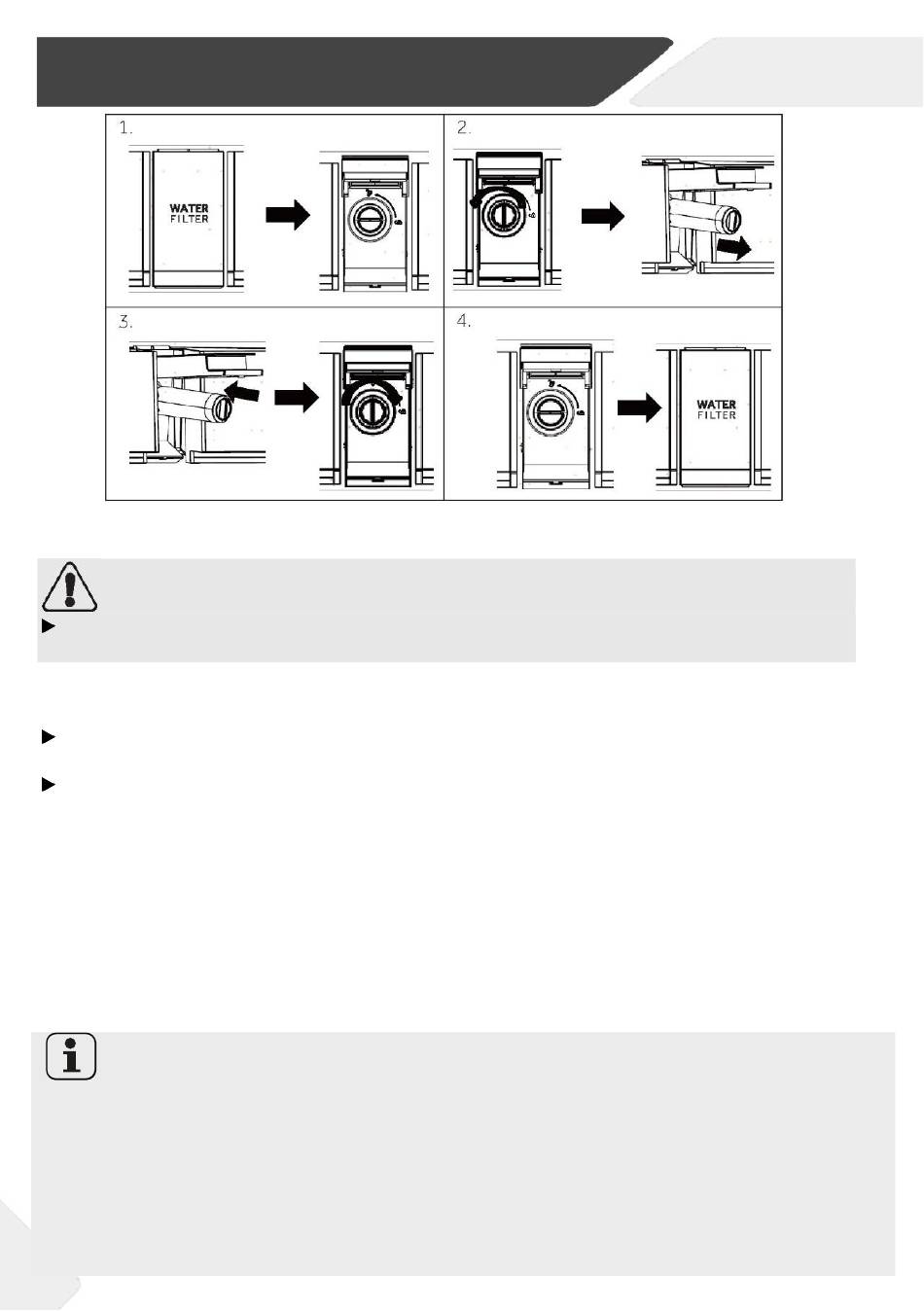 1.

WATER
FILTER

2.

3.

4.

WATER
FILTER